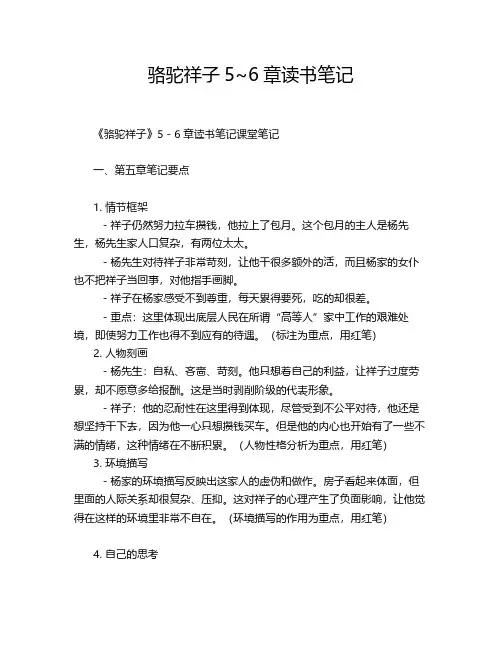 骆驼祥子 5~6 章读书笔记

《骆驼祥子》5 - 6 章读书笔记课堂笔记

一、第五章笔记要点

1. 情节框架

- 祥子仍然努力拉车攒钱，他拉上了包月。这个包月的主人是杨先生，杨先生家人口复杂，有两位太太。

- 杨先生对待祥子非常苛刻，让他干很多额外的活，而且杨家的女仆也不把祥子当回事，对他指手画脚。

- 祥子在杨家感受不到尊重，每天累得要死，吃的却很差。

- 重点：这里体现出底层人民在所谓“高等人”家中工作的艰难处境，即使努力工作也得不到应有的待遇。（标注为重点，用红笔）

2. 人物刻画

- 杨先生：自私、吝啬、苛刻。他只想着自己的利益，让祥子过度劳累，却不愿意多给报酬。这是当时剥削阶级的代表形象。

- 祥子：他的忍耐性在这里得到体现，尽管受到不公平对待，他还是想坚持干下去，因为他一心只想攒钱买车。但是他的内心也开始有了一些不满的情绪，这种情绪在不断积累。（人物性格分析为重点，用红笔）

3. 环境描写

- 杨家的环境描写反映出这家人的虚伪和做作。房子看起来体面，但里面的人际关系却很复杂、压抑。这对祥子的心理产生了负面影响，让他觉得在这样的环境里非常不自在。（环境描写的作用为重点，用红笔）

4. 自己的思考